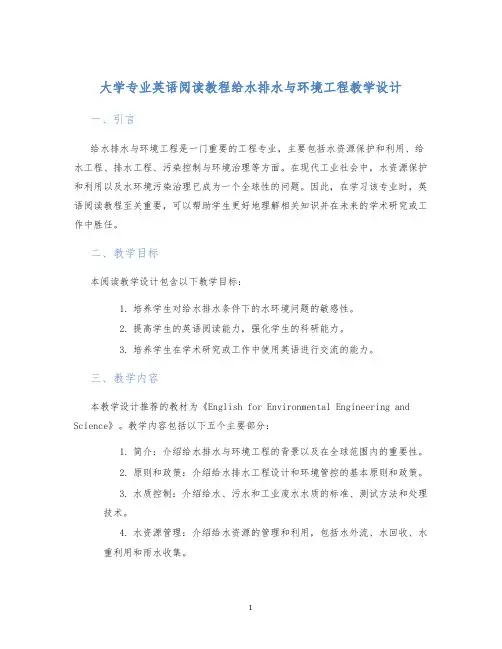 大学专业英语阅读教程给水排水与环境工程教学设计

一、引言

给水排水与环境工程是一门重要的工程专业，主要包括水资源保护和利用、给水工程、排水工程、污染控制与环境治理等方面。在现代工业社会中，水资源保护和利用以及水环境污染治理已成为一个全球性的问题。因此，在学习该专业时，英语阅读教程至关重要，可以帮助学生更好地理解相关知识并在未来的学术研究或工作中胜任。

二、教学目标

本阅读教学设计包含以下教学目标：

1. 培养学生对给水排水条件下的水环境问题的敏感性。

2. 提高学生的英语阅读能力，强化学生的科研能力。

3. 培养学生在学术研究或工作中使用英语进行交流的能力。

三、教学内容

本教学设计推荐的教材为《English for Environmental Engineering and Science》。教学内容包括以下五个主要部分：

1. 简介：介绍给水排水与环境工程的背景以及在全球范围内的重要性。

2. 原则和政策：介绍给水排水工程设计和环境管控的基本原则和政策。

3. 水质控制：介绍给水、污水和工业废水水质的标准、测试方法和处理技术。

4. 水资源管理：介绍给水资源的管理和利用，包括水外流、水回收、水重利用和雨水收集。

1